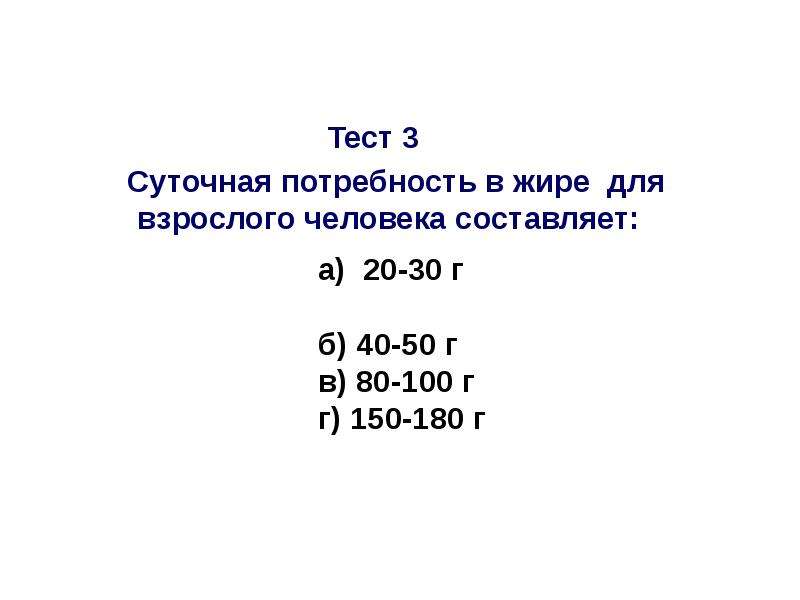 Тест 3

Суточная потребность в жире для взрослого человека составляет:

а) 20-30 г

б) 40-50 г
в) 80-100 г
г) 150-180 г